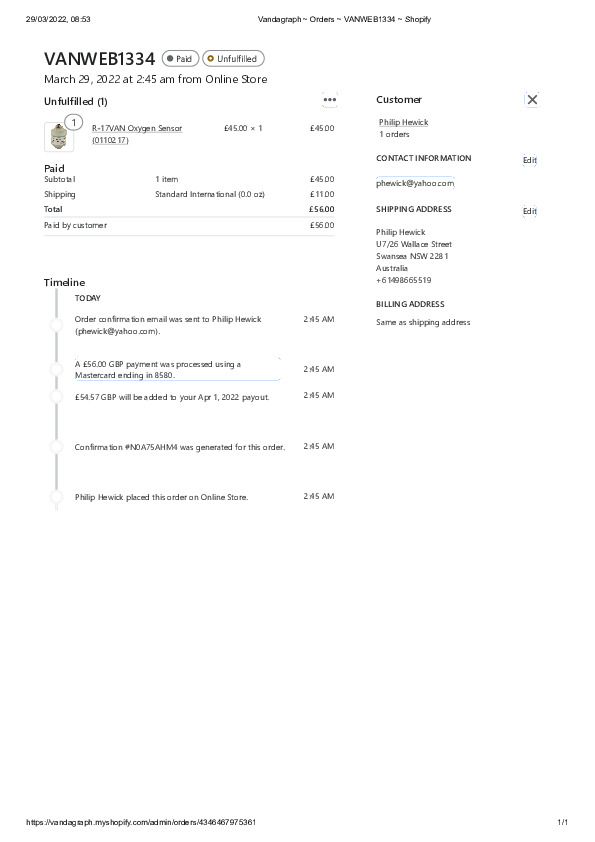 29/03/2022, 08:53 Vandagraph ~ Orders ~ VANWEB1334 ~ Shopify

VANWEB1334 Paid Unfulfilled

March 29, 2022 at 2:45 am from Online Store

Unfulfilled (1)

1 R-17VAN Oxygen Sensor (0110217) £45.00 × 1 £45.00

Paid

| | | |
|---|---|---|
| Subtotal | 1 item | £45.00 |
| Shipping | Standard International (0.0 oz) | £11.00 |
| Total | | £56.00 |
| Paid by customer | | £56.00 |

Timeline

TODAY

Order confirmation email was sent to Philip Hewick (phewick@yahoo.com). 2:45 AM

A £56.00 GBP payment was processed using a Mastercard ending in 8580. 2:45 AM

£54.57 GBP will be added to your Apr 1, 2022 payout. 2:45 AM

Confirmation #N0A75AHM4 was generated for this order. 2:45 AM

Philip Hewick placed this order on Online Store. 2:45 AM

Customer

Philip Hewick
1 orders

CONTACT INFORMATION Edit

phewick@yahoo.com

SHIPPING ADDRESS Edit

Philip Hewick
U7/26 Wallace Street
Swansea NSW 2281
Australia
+61498665519

BILLING ADDRESS

Same as shipping address

https://vandagraph.myshopify.com/admin/orders/4346467975361 1/1